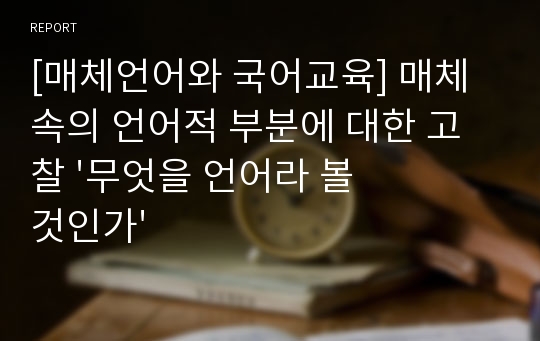 REPORT

[매체언어와 국어교육] 매체 속의 언어적 부분에 대한 고찰 '무엇을 언어라 볼 것인가'